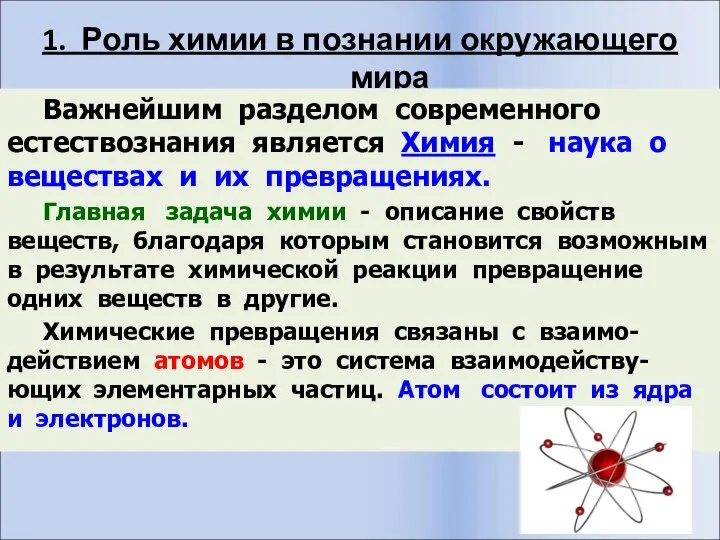 1. Роль химии в познании окружающего мира

Важнейшим разделом современного естествознания является Химия - наука о веществах и их превращениях.

Главная задача химии - описание свойств веществ, благодаря которым становится возможным в результате химической реакции превращение одних веществ в другие.

Химические превращения связаны с взаимодействием атомов - это система взаимодействующих элементарных частиц. Атом состоит из ядра и электронов.